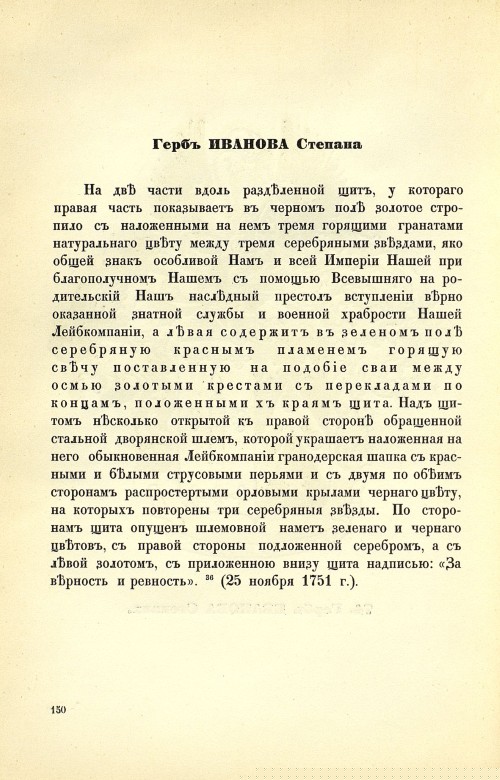 Гербъ ИВАНОВА Степана

На двѣ части вдоль раздѣленной щитъ, у котораго правая часть показываетъ въ черномъ полѣ золотое стропило съ наложенными на немъ тремя горящими гранатами натуральнаго цвѣту между тремя серебряными звѣздами, яко общей знакъ особливой Намъ и всей Имперіи Нашей при благополучномъ Нашемъ съ помощью Всевышняго на родительскій Нашъ наслѣдный престолъ вступленіи вѣрно оказанной знатной службы и военной храбрости Нашей Лейбкомпаніи, а лѣвая содержитъ въ зеленомъ полѣ серебряную краснымъ пламенемъ горящую свѣчу поставленную на подобіе сваи между осмью золотыми крестами съ перекладами по концамъ, положенными хъ краямъ щита. Надъ щитомъ нѣсколько открытой къ правой сторонѣ обращенной стальной дворянской шлемъ, которой украшаетъ наложенная на него обыкновенная Лейбкомпаніи гранодерская шапка съ красными и бѣлыми струсовыми перьями и съ двумя по обѣимъ сторонамъ распростертыми орловыми крылами чернаго цвѣту, на которыхъ повторены три серебряныя звѣзды. По сторонамъ щита опущенъ шлемовной наметъ зеленаго и чернаго цвѣтовъ, съ правой стороны подложенной серебромъ, а съ лѣвой золотомъ, съ приложенною внизу щита надписью: «За вѣрность и ревность». $^{36}$ (25 ноября 1751 г.).

150